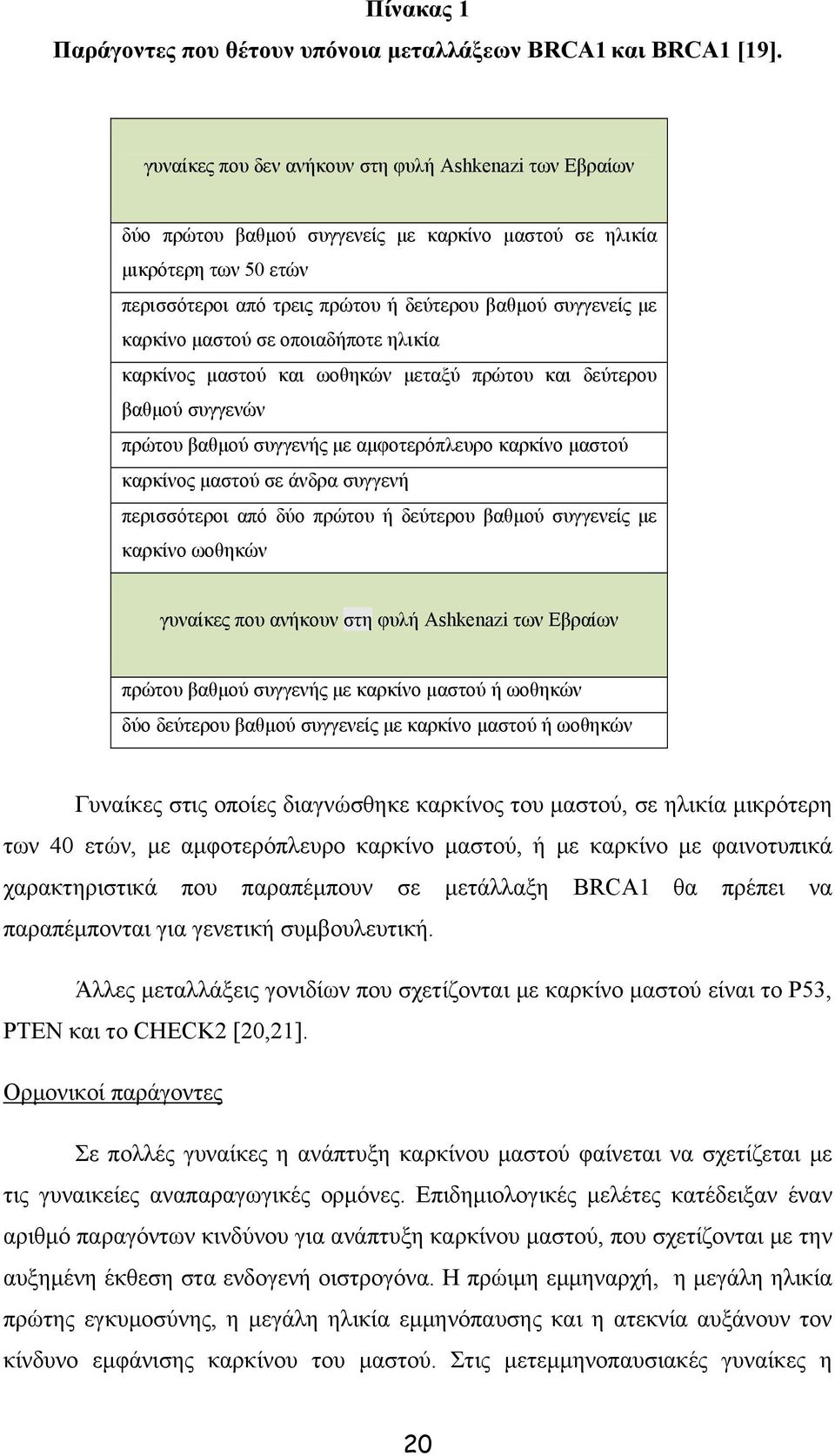 Πίνακας 1

Παράγοντες που θέτουν υπόνοια μεταλλάξεων BRCA1 και BRCA1 [19].

| γυναίκες που δεν ανήκουν στη φυλή Ashkenazi των Εβραίων |
|---|
| δύο πρώτου βαθμού συγγενείς με καρκίνο μαστού σε ηλικία μικρότερη των 50 ετών |
| περισσότεροι από τρεις πρώτου ή δεύτερου βαθμού συγγενείς με καρκίνο μαστού σε οποιαδήποτε ηλικία |
| καρκίνος μαστού και ωοθηκών μεταξύ πρώτου και δεύτερου βαθμού συγγενών |
| πρώτου βαθμού συγγενής με αμφοτερόπλευρο καρκίνο μαστού |
| καρκίνος μαστού σε άνδρα συγγενή |
| περισσότεροι από δύο πρώτου ή δεύτερου βαθμού συγγενείς με καρκίνο ωοθηκών |
| γυναίκες που ανήκουν στη φυλή Ashkenazi των Εβραίων |
| πρώτου βαθμού συγγενής με καρκίνο μαστού ή ωοθηκών |
| δύο δεύτερου βαθμού συγγενείς με καρκίνο μαστού ή ωοθηκών |

Γυναίκες στις οποίες διαγνώσθηκε καρκίνος του μαστού, σε ηλικία μικρότερη των 40 ετών, με αμφοτερόπλευρο καρκίνο μαστού, ή με καρκίνο με φαινοτυπικά χαρακτηριστικά που παραπέμπουν σε μετάλλαξη BRCA1 θα πρέπει να παραπέμπονται για γενετική συμβουλευτική.

Άλλες μεταλλάξεις γονιδίων που σχετίζονται με καρκίνο μαστού είναι το P53, PTEN και το CHECK2 [20,21].

Ορμονικοί παράγοντες

Σε πολλές γυναίκες η ανάπτυξη καρκίνου μαστού φαίνεται να σχετίζεται με τις γυναικείες αναπαραγωγικές ορμόνες. Επιδημιολογικές μελέτες κατέδειξαν έναν αριθμό παραγόντων κινδύνου για ανάπτυξη καρκίνου μαστού, που σχετίζονται με την αυξημένη έκθεση στα ενδογενή οιστρογόνα. Η πρώιμη εμμηναρχή, η μεγάλη ηλικία πρώτης εγκυμοσύνης, η μεγάλη ηλικία εμμηνόπαυσης και η ατεκνία αυξάνουν τον κίνδυνο εμφάνισης καρκίνου του μαστού. Στις μετεμμηνοπαυσιακές γυναίκες η

20